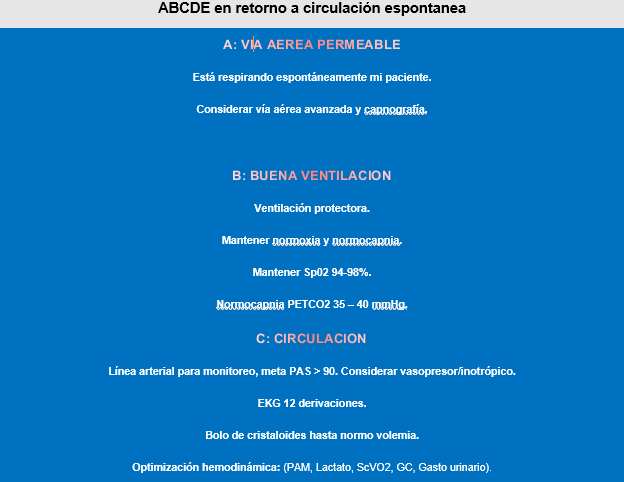 ABCDE en retorno a circulación espontanea

A: VIA AEREA PERMEABLE

Está respirando espontáneamente mi paciente.

Considerar vía aérea avanzada y capnografía.

B: BUENA VENTILACION

Ventilación protectora.

Mantener normoxia y normocapnia.

Mantener Sp02 94-98%.

Normocapnia PETCO2 35 – 40 mmHg.

C: CIRCULACION

Línea arterial para monitoreo, meta PAS > 90. Considerar vasopresor/inotrópico.

EKG 12 derivaciones.

Bolo de cristaloides hasta normo volemia.

Optimización hemodinámica: (PAM, Lactato, ScVO2, GC, Gasto urinario).